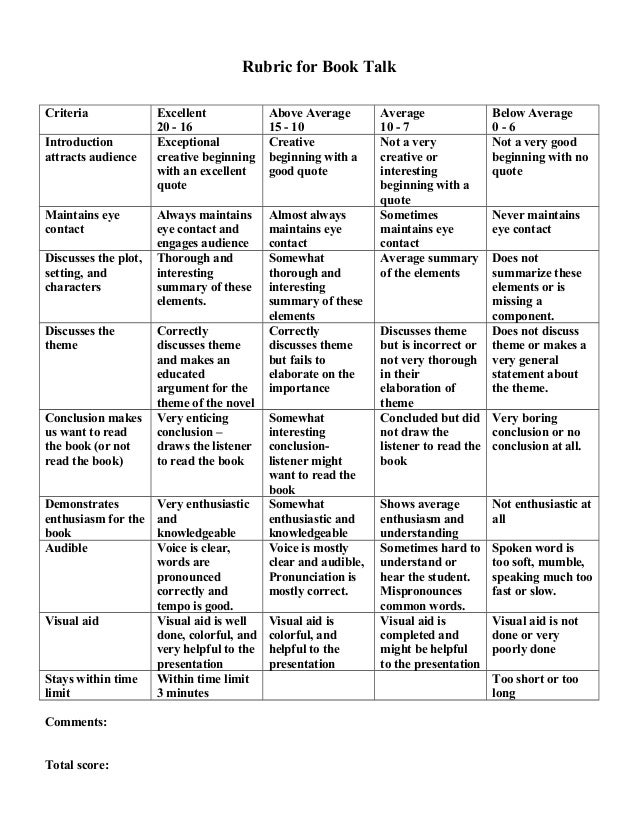 Rubric for Book Talk

| Criteria | Excellent 20 - 16 | Above Average 15 - 10 | Average 10 - 7 | Below Average 0 - 6 |
|---|---|---|---|---|
| Introduction attracts audience | Exceptional creative beginning with an excellent quote | Creative beginning with a good quote | Not a very creative or interesting beginning with a quote | Not a very good beginning with no quote |
| Maintains eye contact | Always maintains eye contact and engages audience | Almost always maintains eye contact | Sometimes maintains eye contact | Never maintains eye contact |
| Discusses the plot, setting, and characters | Thorough and interesting summary of these elements. | Somewhat thorough and interesting summary of these elements | Average summary of the elements | Does not summarize these elements or is missing a component. |
| Discusses the theme | Correctly discusses theme and makes an educated argument for the theme of the novel | Correctly discusses theme but fails to elaborate on the importance | Discusses theme but is incorrect or not very thorough in their elaboration of theme | Does not discuss theme or makes a very general statement about the theme. |
| Conclusion makes us want to read the book (or not read the book) | Very enticing conclusion – draws the listener to read the book | Somewhat interesting conclusion- listener might want to read the book | Concluded but did not draw the listener to read the book | Very boring conclusion or no conclusion at all. |
| Demonstrates enthusiasm for the book | Very enthusiastic and knowledgeable | Somewhat enthusiastic and knowledgeable | Shows average enthusiasm and understanding | Not enthusiastic at all |
| Audible | Voice is clear, words are pronounced correctly and tempo is good. | Voice is mostly clear and audible, Pronunciation is mostly correct. | Sometimes hard to understand or hear the student. Mispronounces common words. | Spoken word is too soft, mumble, speaking much too fast or slow. |
| Visual aid | Visual aid is well done, colorful, and very helpful to the presentation | Visual aid is colorful, and helpful to the presentation | Visual aid is completed and might be helpful to the presentation | Visual aid is not done or very poorly done |
| Stays within time limit | Within time limit 3 minutes | | | Too short or too long |

Comments:

Total score: